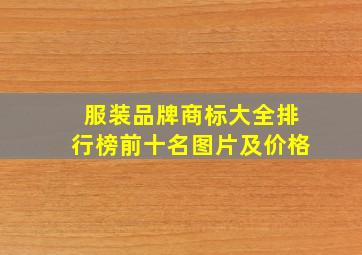 服装品牌商标大全排行榜前十名图片及价格